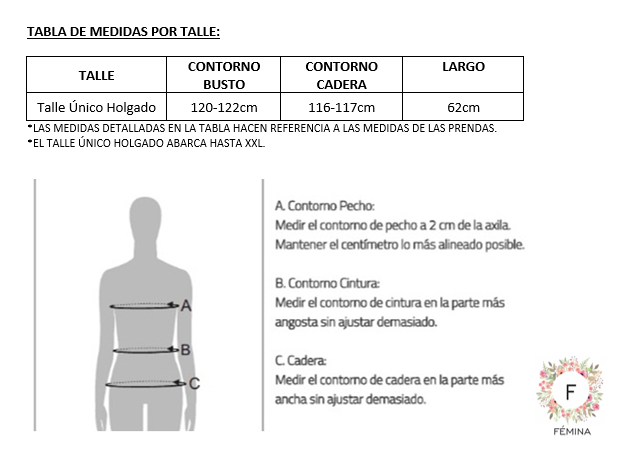 TABLA DE MEDIDAS POR TALLE:

| TALLE | CONTORNO BUSTO | CONTORNO CADERA | LARGO |
|---|---|---|---|
| Talle Único Holgado | 120-122cm | 116-117cm | 62cm |

*LAS MEDIDAS DETALLADAS EN LA TABLA HACEN REFERENCIA A LAS MEDIDAS DE LAS PRENDAS.
*EL TALLE ÚNICO HOLGADO ABARCA HASTA XXL.

A
B
C

A. Contorno Pecho:
Medir el contorno de pecho a 2 cm de la axila.
Mantener el centímetro lo más alineado posible.

B. Contorno Cintura:
Medir el contorno de cintura en la parte más angosta sin ajustar demasiado.

C. Cadera:
Medir el contorno de cadera en la parte más ancha sin ajustar demasiado.

F
FÉMINA